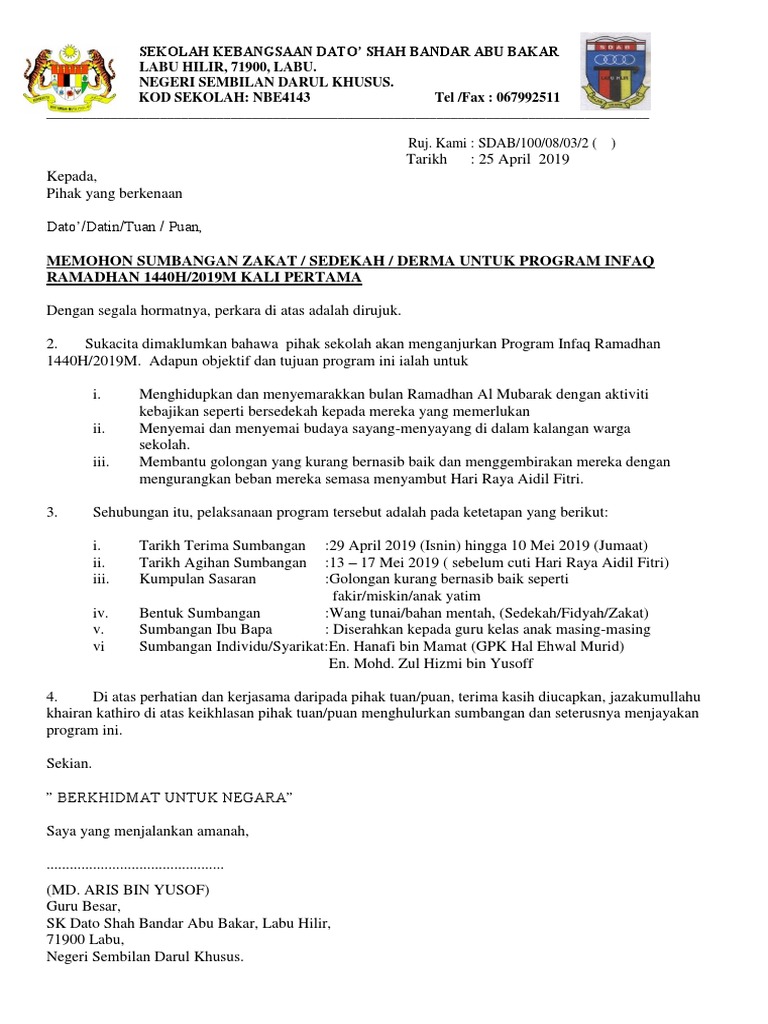 SEKOLAH KEBANGSAAN DATO' SHAH BANDAR ABU BAKAR
LABU HILIR, 71900, LABU.
NEGERI SEMBILAN DARUL KHUSUS.
KOD SEKOLAH: NBE4143 Tel /Fax : 067992511

SDAB
LABU HILIR

Ruj. Kami : SDAB/100/08/03/2 ( )
Tarikh : 25 April 2019

Kepada,
Pihak yang berkenaan

Dato'/Datin/Tuan / Puan,

MEMOHON SUMBANGAN ZAKAT / SEDEKAH / DERMA UNTUK PROGRAM INFAQ RAMADHAN 1440H/2019M KALI PERTAMA

Dengan segala hormatnya, perkara di atas adalah dirujuk.

2. Sukacita dimaklumkan bahawa pihak sekolah akan menganjurkan Program Infaq Ramadhan 1440H/2019M. Adapun objektif dan tujuan program ini ialah untuk

i. Menghidupkan dan menyemarakkan bulan Ramadhan Al Mubarak dengan aktiviti kebajikan seperti bersedekah kepada mereka yang memerlukan
ii. Menyemai dan menyemai budaya sayang-menyayang di dalam kalangan warga sekolah.
iii. Membantu golongan yang kurang bernasib baik dan menggembirakan mereka dengan mengurangkan beban mereka semasa menyambut Hari Raya Aidil Fitri.

3. Sehubungan itu, pelaksanaan program tersebut adalah pada ketetapan yang berikut:

i. Tarikh Terima Sumbangan :29 April 2019 (Isnin) hingga 10 Mei 2019 (Jumaat)
ii. Tarikh Agihan Sumbangan :13 – 17 Mei 2019 ( sebelum cuti Hari Raya Aidil Fitri)
iii. Kumpulan Sasaran :Golongan kurang bernasib baik seperti fakir/miskin/anak yatim
iv. Bentuk Sumbangan :Wang tunai/bahan mentah, (Sedekah/Fidyah/Zakat)
v. Sumbangan Ibu Bapa : Diserahkan kepada guru kelas anak masing-masing
vi Sumbangan Individu/Syarikat:En. Hanafi bin Mamat (GPK Hal Ehwal Murid)
En. Mohd. Zul Hizmi bin Yusoff

4. Di atas perhatian dan kerjasama daripada pihak tuan/puan, terima kasih diucapkan, jazakumullahu khairan kathiro di atas keikhlasan pihak tuan/puan menghulurkan sumbangan dan seterusnya menjayakan program ini.

Sekian.

" BERKHIDMAT UNTUK NEGARA"

Saya yang menjalankan amanah,

..............................................

(MD. ARIS BIN YUSOF)
Guru Besar,
SK Dato Shah Bandar Abu Bakar, Labu Hilir,
71900 Labu,
Negeri Sembilan Darul Khusus.